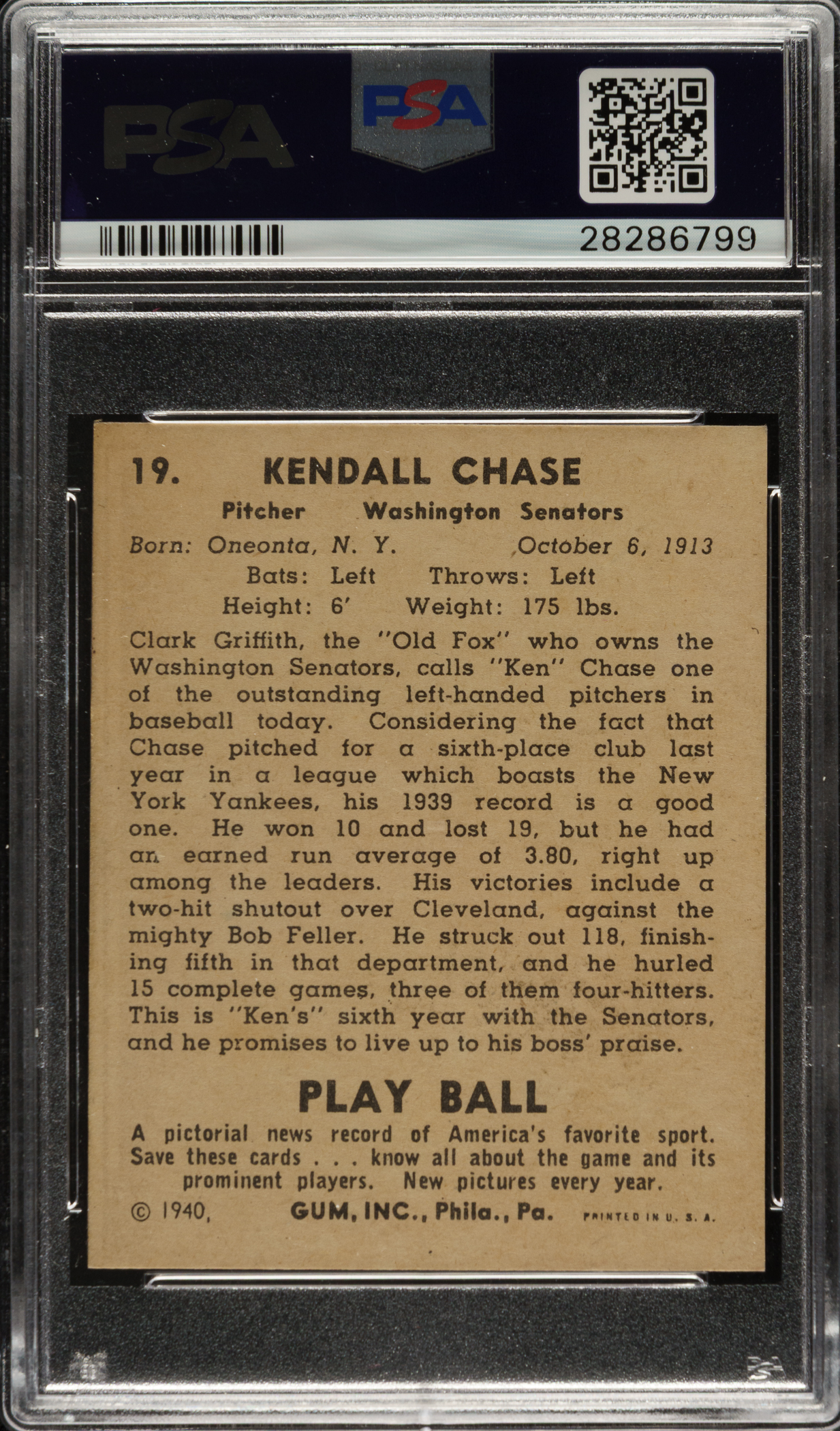 PSA

PSA

28286799

19. KENDALL CHASE

Pitcher Washington Senators

Born: Oneonta, N. Y. October 6, 1913

Bats: Left Throws: Left

Height: 6' Weight: 175 lbs.

Clark Griffith, the "Old Fox" who owns the Washington Senators, calls "Ken" Chase one of the outstanding left-handed pitchers in baseball today. Considering the fact that Chase pitched for a sixth-place club last year in a league which boasts the New York Yankees, his 1939 record is a good one. He won 10 and lost 19, but he had an earned run average of 3.80, right up among the leaders. His victories include a two-hit shutout over Cleveland, against the mighty Bob Feller. He struck out 118, finishing fifth in that department, and he hurled 15 complete games, three of them four-hitters. This is "Ken's" sixth year with the Senators, and he promises to live up to his boss' praise.

PLAY BALL

A pictorial news record of America's favorite sport. Save these cards . . . know all about the game and its prominent players. New pictures every year.

© 1940, GUM, INC., Phila., Pa. PRINTED IN U. S. A.